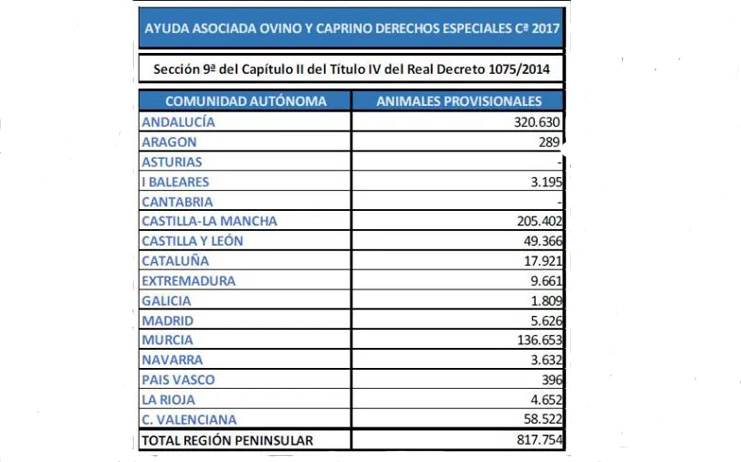 AYUDA ASOCIADA OVINO Y CAPRINO DERECHOS ESPECIALES Cª 2017

Sección 9ª del Capítulo II del Título IV del Real Decreto 1075/2014

| COMUNIDAD AUTÓNOMA | ANIMALES PROVISIONALES |
|---|---|
| ANDALUCÍA | 320.630 |
| ARAGON | 289 |
| ASTURIAS | - |
| I BALEARES | 3.195 |
| CANTABRIA | - |
| CASTILLA-LA MANCHA | 205.402 |
| CASTILLA Y LEÓN | 49.366 |
| CATALUÑA | 17.921 |
| EXTREMADURA | 9.661 |
| GALICIA | 1.809 |
| MADRID | 5.626 |
| MURCIA | 136.653 |
| NAVARRA | 3.632 |
| PAIS VASCO | 396 |
| LA RIOJA | 4.652 |
| C. VALENCIANA | 58.522 |
| TOTAL REGIÓN PENINSULAR | 817.754 |